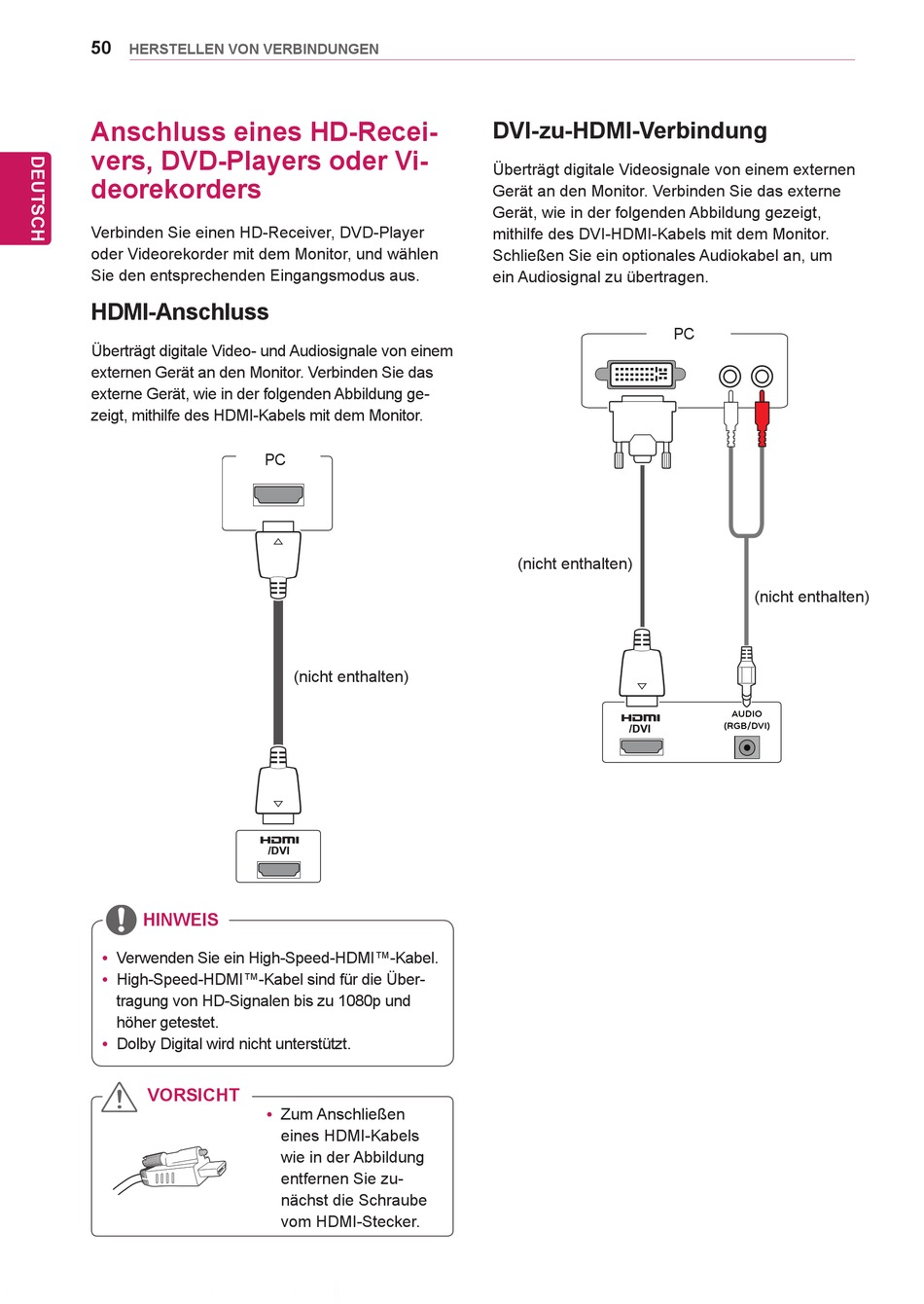 50 HERSTELLEN VON VERBINDUNGEN

DEUTSCH

Anschluss eines HD-Receivers, DVD-Players oder Videorekorders

Verbinden Sie einen HD-Receiver, DVD-Player oder Videorekorder mit dem Monitor, und wählen Sie den entsprechenden Eingangsmodus aus.

HDMI-Anschluss

Überträgt digitale Video- und Audiosignale von einem externen Gerät an den Monitor. Verbinden Sie das externe Gerät, wie in der folgenden Abbildung gezeigt, mithilfe des HDMI-Kabels mit dem Monitor.

PC

(nicht enthalten)

HDMI /DVI

HINWEIS

• Verwenden Sie ein High-Speed-HDMI™-Kabel.
• High-Speed-HDMI™-Kabel sind für die Übertragung von HD-Signalen bis zu 1080p und höher getestet.
• Dolby Digital wird nicht unterstützt.

VORSICHT

• Zum Anschließen eines HDMI-Kabels wie in der Abbildung entfernen Sie zunächst die Schraube vom HDMI-Stecker.

DVI-zu-HDMI-Verbindung

Überträgt digitale Videosignale von einem externen Gerät an den Monitor. Verbinden Sie das externe Gerät, wie in der folgenden Abbildung gezeigt, mithilfe des DVI-HDMI-Kabels mit dem Monitor. Schließen Sie ein optionales Audiokabel an, um ein Audiosignal zu übertragen.

PC

(nicht enthalten)

(nicht enthalten)

HDMI /DVI

AUDIO (RGB/DVI)